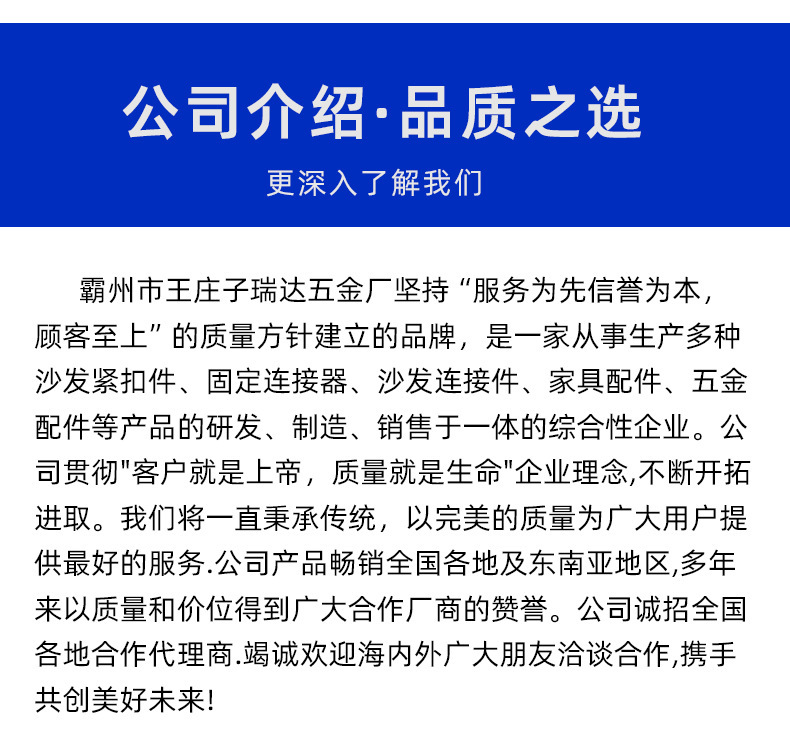 公司介绍·品质之选

更深入了解我们

霸州市王庄子瑞达五金厂坚持“服务为先信誉为本，顾客至上”的质量方针建立的品牌，是一家从事生产多种沙发紧扣件、固定连接器、沙发连接件、家具配件、五金配件等产品的研发、制造、销售于一体的综合性企业。公司贯彻"客户就是上帝，质量就是生命"企业理念,不断开拓进取。我们将一直秉承传统，以完美的质量为广大用户提供最好的服务.公司产品畅销全国各地及东南亚地区,多年来以质量和价位得到广大合作厂商的赞誉。公司诚招全国各地合作代理商.竭诚欢迎海内外广大朋友洽谈合作,携手共创美好未来!